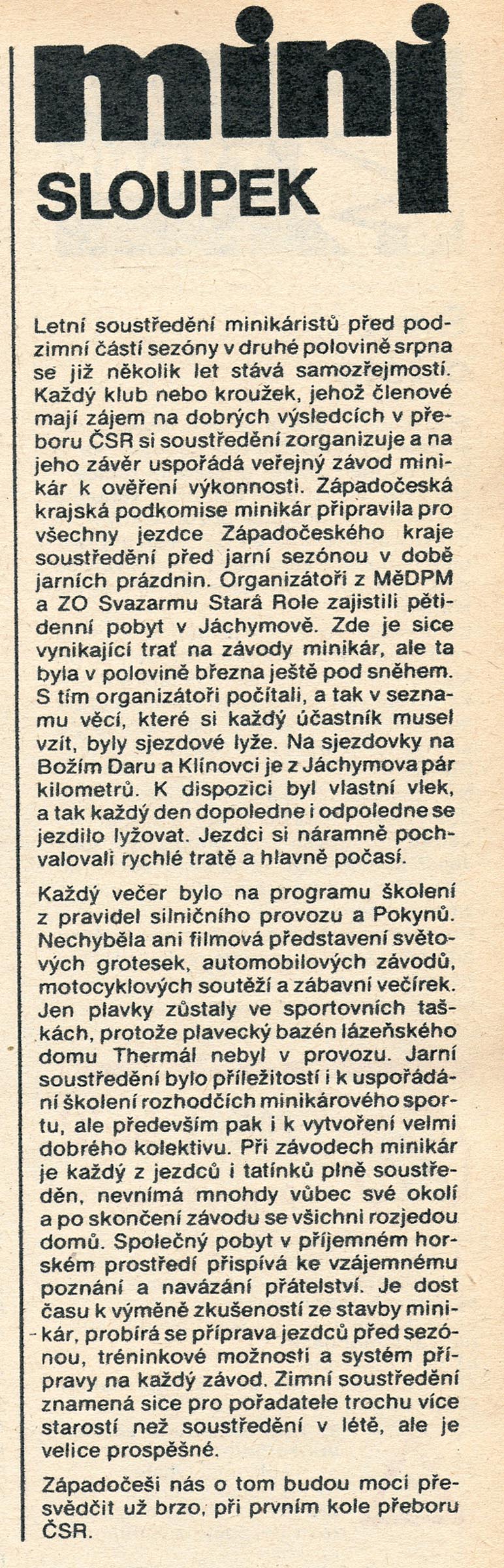 mini SLOUPEK

Letní soustředění minikáristů před podzimní částí sezóny v druhé polovině srpna se již několik let stává samozřejmostí. Každý klub nebo kroužek, jehož členové mají zájem na dobrých výsledcích v přeboru ČSR si soustředění zorganizuje a na jeho závěr uspořádá veřejný závod minikár k ověření výkonnosti. Západočeská krajská podkomise minikár připravila pro všechny jezdce Západočeského kraje soustředění před jarní sezónou v době jarních prázdnin. Organizátoři z MěDPM a ZO Svazarmu Stará Role zajistili pětidenní pobyt v Jáchymově. Zde je sice vynikající trať na závody minikár, ale ta byla v polovině března ještě pod sněhem. S tím organizátoři počítali, a tak v seznamu věcí, které si každý účastník musel vzít, byly sjezdové lyže. Na sjezdovky na Božím Daru a Klínovci je z Jáchymova pár kilometrů. K dispozici byl vlastní vlek, a tak každý den dopoledne i odpoledne se jezdilo lyžovat. Jezdci si náramně pochvalovali rychlé tratě a hlavně počasí.

Každý večer bylo na programu školení z pravidel silničního provozu a Pokynů. Nechyběla ani filmová představení světových grotesek, automobilových závodů, motocyklových soutěží a zábavní večírek. Jen plavky zůstaly ve sportovních taškách, protože plavecký bazén lázeňského domu Thermál nebyl v provozu. Jarní soustředění bylo příležitostí i k uspořádání školení rozhodčích minikárového sportu, ale především pak i k vytvoření velmi dobrého kolektivu. Při závodech minikár je každý z jezdců i tatínků plně soustředěn, nevnímá mnohdy vůbec své okolí a po skončení závodu se všichni rozjedou domů. Společný pobyt v příjemném horském prostředí přispívá ke vzájemnému poznání a navázání přátelství. Je dost času k výměně zkušeností ze stavby minikár, probírá se příprava jezdců před sezónou, tréninkové možnosti a systém přípravy na každý závod. Zimní soustředění znamená sice pro pořadatele trochu více starostí než soustředění v létě, ale je velice prospěšné.

Západočeši nás o tom budou moci přesvědčit už brzo, při prvním kole přeboru ČSR.